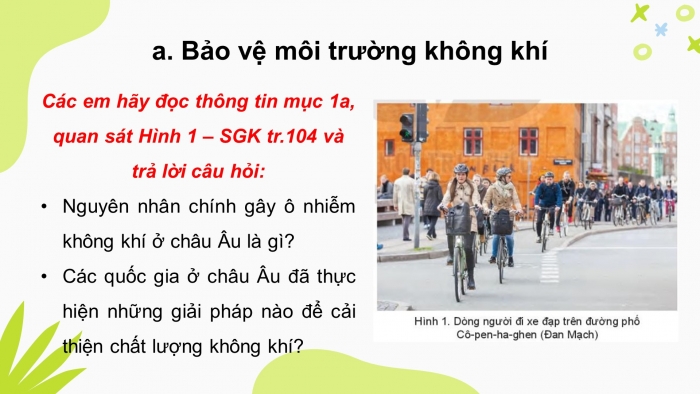 a. Bảo vệ môi trường không khí

Các em hãy đọc thông tin mục 1a, quan sát Hình 1 – SGK tr.104 và trả lời câu hỏi:

• Nguyên nhân chính gây ô nhiễm không khí ở châu Âu là gì?

• Các quốc gia ở châu Âu đã thực hiện những giải pháp nào để cải thiện chất lượng không khí?

Hình 1. Dòng người đi xe đạp trên đường phố Cô-pen-ha-ghen (Đan Mạch)